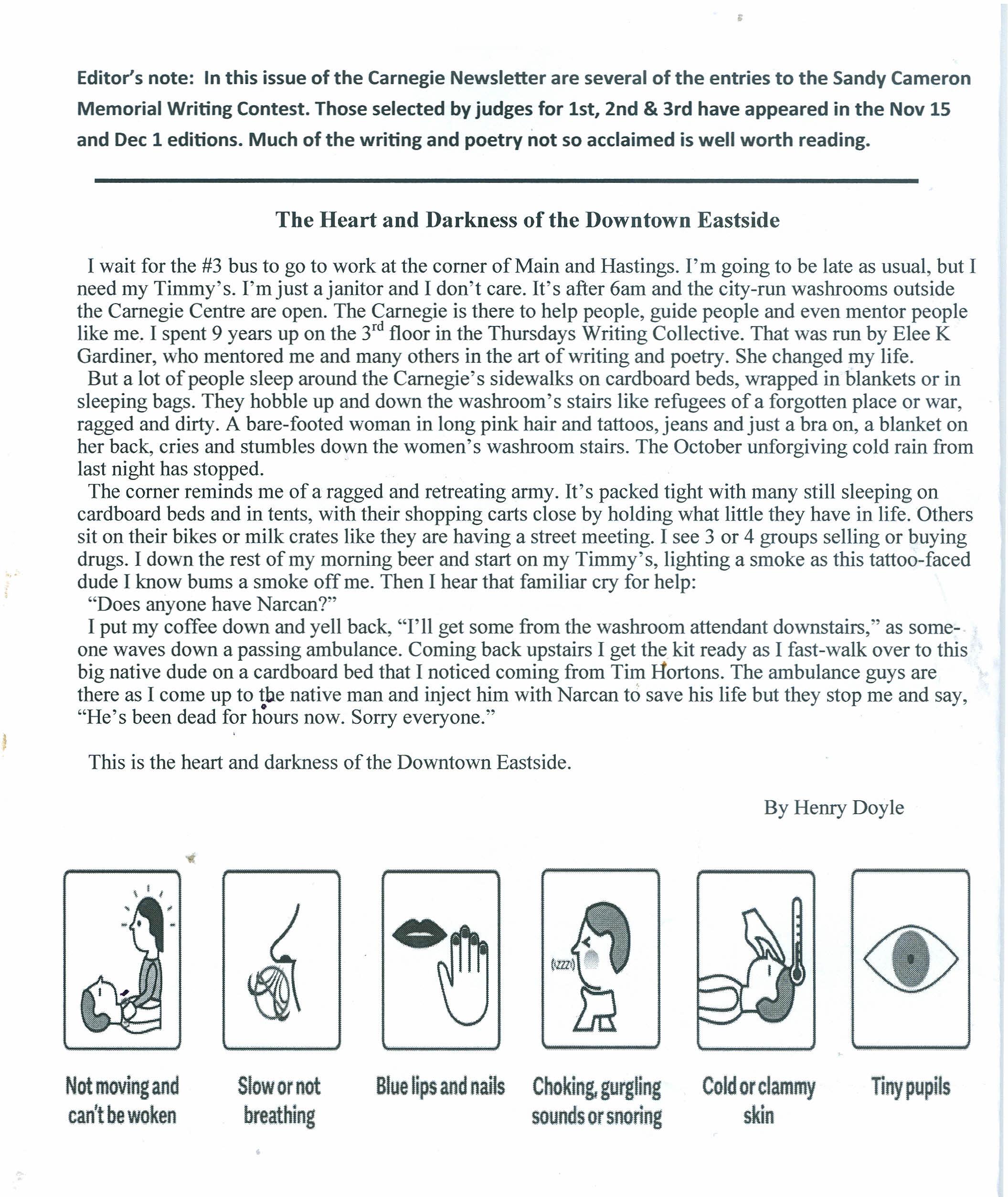 Editor's note: In this issue of the Carnegie Newsletter are several of the entries to the Sandy Cameron Memorial Writing Contest. Those selected by judges for 1st, 2nd & 3rd have appeared in the Nov 15 and Dec 1 editions. Much of the writing and poetry not so acclaimed is well worth reading.

The Heart and Darkness of the Downtown Eastside

I wait for the #3 bus to go to work at the corner of Main and Hastings. I'm going to be late as usual, but I need my Timmy's. I'm just a janitor and I don't care. It's after 6am and the city-run washrooms outside the Carnegie Centre are open. The Carnegie is there to help people, guide people and even mentor people like me. I spent 9 years up on the 3$^{rd}$ floor in the Thursdays Writing Collective. That was run by Elee K Gardiner, who mentored me and many others in the art of writing and poetry. She changed my life.

But a lot of people sleep around the Carnegie's sidewalks on cardboard beds, wrapped in blankets or in sleeping bags. They hobble up and down the washroom's stairs like refugees of a forgotten place or war, ragged and dirty. A bare-footed woman in long pink hair and tattoos, jeans and just a bra on, a blanket on her back, cries and stumbles down the women's washroom stairs. The October unforgiving cold rain from last night has stopped.

The corner reminds me of a ragged and retreating army. It's packed tight with many still sleeping on cardboard beds and in tents, with their shopping carts close by holding what little they have in life. Others sit on their bikes or milk crates like they are having a street meeting. I see 3 or 4 groups selling or buying drugs. I down the rest of my morning beer and start on my Timmy's, lighting a smoke as this tattoo-faced dude I know bums a smoke off me. Then I hear that familiar cry for help:

"Does anyone have Narcan?"

I put my coffee down and yell back, "I'll get some from the washroom attendant downstairs," as someone waves down a passing ambulance. Coming back upstairs I get the kit ready as I fast-walk over to this big native dude on a cardboard bed that I noticed coming from Tim Hortons. The ambulance guys are there as I come up to the native man and inject him with Narcan to save his life but they stop me and say, "He's been dead for hours now. Sorry everyone."

This is the heart and darkness of the Downtown Eastside.

By Henry Doyle

(zzz)

Not moving and can't be woken

Slow or not breathing

Blue lips and nails

Choking, gurgling sounds or snoring

Cold or clammy skin

Tiny pupils